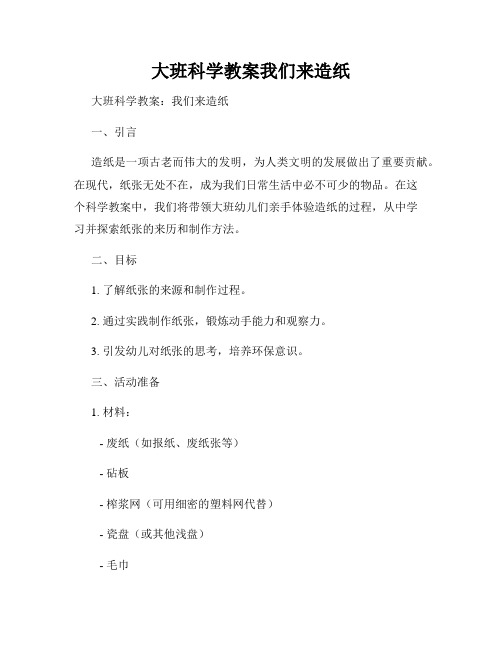 大班科学教案我们来造纸

大班科学教案：我们来造纸

一、引言

造纸是一项古老而伟大的发明，为人类文明的发展做出了重要贡献。在现代，纸张无处不在，成为我们日常生活中必不可少的物品。在这个科学教案中，我们将带领大班幼儿们亲手体验造纸的过程，从中学习并探索纸张的来历和制作方法。

二、目标

1. 了解纸张的来源和制作过程。

2. 通过实践制作纸张，锻炼动手能力和观察力。

3. 引发幼儿对纸张的思考，培养环保意识。

三、活动准备

1. 材料：

- 废纸（如报纸、废纸张等）

- 砧板

- 榨浆网（可用细密的塑料网代替）

- 瓷盘（或其他浅盘）

- 毛巾